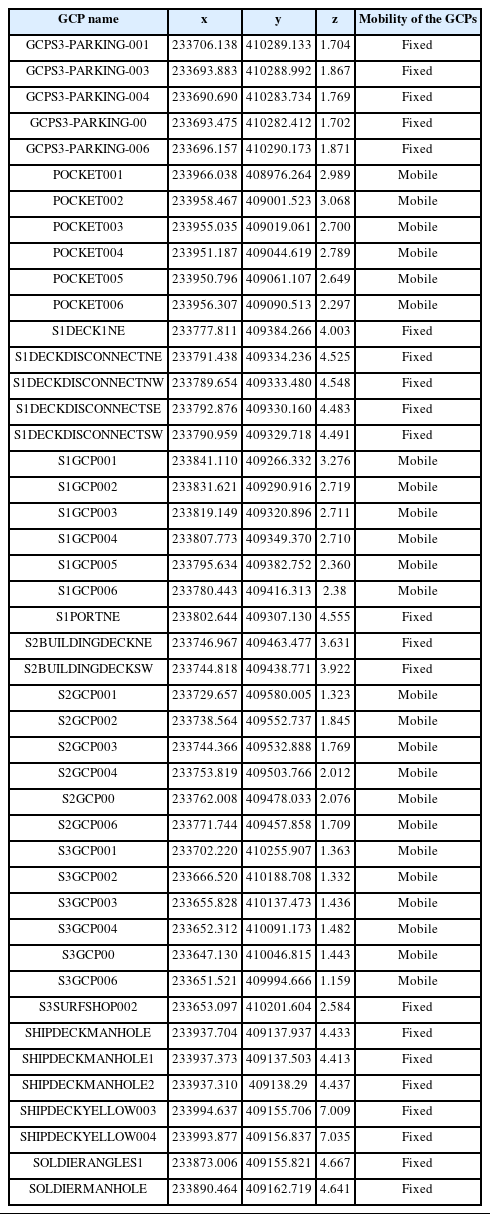 | GCP name | x | y | z | Mobility of the GCPs |
|---|---|---|---|---|
| GCPS3-PARKING-001 | 233706.138 | 410289.133 | 1.704 | Fixed |
| GCPS3-PARKING-003 | 233693.883 | 410288.992 | 1.867 | Fixed |
| GCPS3-PARKING-004 | 233690.690 | 410283.734 | 1.769 | Fixed |
| GCPS3-PARKING-00 | 233693.475 | 410282.412 | 1.702 | Fixed |
| GCPS3-PARKING-006 | 233696.157 | 410290.173 | 1.871 | Fixed |
| POCKET001 | 233966.038 | 408976.264 | 2.989 | Mobile |
| POCKET002 | 233958.467 | 409001.523 | 3.068 | Mobile |
| POCKET003 | 233955.035 | 409019.061 | 2.700 | Mobile |
| POCKET004 | 233951.187 | 409044.619 | 2.789 | Mobile |
| POCKET005 | 233950.796 | 409061.107 | 2.649 | Mobile |
| POCKET006 | 233956.307 | 409090.513 | 2.297 | Mobile |
| S1DECK1NE | 233777.811 | 409384.266 | 4.003 | Fixed |
| S1DECKDISCONNECTNE | 233791.438 | 409334.236 | 4.525 | Fixed |
| S1DECKDISCONNECTNW | 233789.654 | 409333.480 | 4.548 | Fixed |
| S1DECKDISCONNECTSE | 233792.876 | 409330.160 | 4.483 | Fixed |
| S1DECKDISCONNECTSW | 233790.959 | 409329.718 | 4.491 | Fixed |
| S1GCP001 | 233841.110 | 409266.332 | 3.276 | Mobile |
| S1GCP002 | 233831.621 | 409290.916 | 2.719 | Mobile |
| S1GCP003 | 233819.149 | 409320.896 | 2.711 | Mobile |
| S1GCP004 | 233807.773 | 409349.370 | 2.710 | Mobile |
| S1GCP005 | 233795.634 | 409382.752 | 2.360 | Mobile |
| S1GCP006 | 233780.443 | 409416.313 | 2.38 | Mobile |
| S1PORTNE | 233802.644 | 409307.130 | 4.555 | Fixed |
| S2BUILDINGDECKNE | 233746.967 | 409463.477 | 3.631 | Fixed |
| S2BUILDINGDECKSW | 233744.818 | 409438.771 | 3.922 | Fixed |
| S2GCP001 | 233729.657 | 409580.005 | 1.323 | Mobile |
| S2GCP002 | 233738.564 | 409552.737 | 1.845 | Mobile |
| S2GCP003 | 233744.366 | 409532.888 | 1.769 | Mobile |
| S2GCP004 | 233753.819 | 409503.766 | 2.012 | Mobile |
| S2GCP00 | 233762.008 | 409478.033 | 2.076 | Mobile |
| S2GCP006 | 233771.744 | 409457.858 | 1.709 | Mobile |
| S3GCP001 | 233702.220 | 410255.907 | 1.363 | Mobile |
| S3GCP002 | 233666.520 | 410188.708 | 1.332 | Mobile |
| S3GCP003 | 233655.828 | 410137.473 | 1.436 | Mobile |
| S3GCP004 | 233652.312 | 410091.173 | 1.482 | Mobile |
| S3GCP00 | 233647.130 | 410046.815 | 1.443 | Mobile |
| S3GCP006 | 233651.521 | 409994.666 | 1.159 | Mobile |
| S3SURFSHOP002 | 233653.097 | 410201.604 | 2.584 | Fixed |
| SHIPDECKMANHOLE | 233937.704 | 409137.937 | 4.433 | Fixed |
| SHIPDECKMANHOLE1 | 233937.373 | 409137.503 | 4.413 | Fixed |
| SHIPDECKMANHOLE2 | 233937.310 | 409138.29 | 4.437 | Fixed |
| SHIPDECKYELLOW003 | 233994.637 | 409155.706 | 7.009 | Fixed |
| SHIPDECKYELLOW004 | 233993.877 | 409156.837 | 7.035 | Fixed |
| SOLDIERANGLES1 | 233873.006 | 409155.821 | 4.667 | Fixed |
| SOLDIERMANHOLE | 233890.464 | 409162.719 | 4.641 | Fixed |